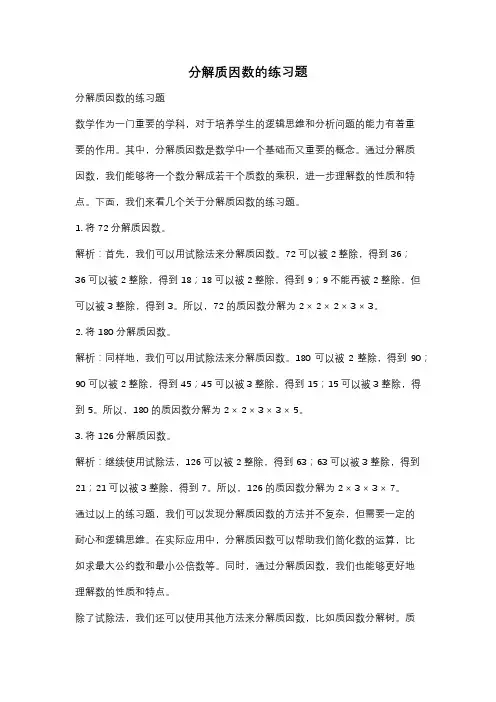 分解质因数的练习题

分解质因数的练习题

数学作为一门重要的学科，对于培养学生的逻辑思维和分析问题的能力有着重要的作用。其中，分解质因数是数学中一个基础而又重要的概念。通过分解质因数，我们能够将一个数分解成若干个质数的乘积，进一步理解数的性质和特点。下面，我们来看几个关于分解质因数的练习题。

1. 将 72 分解质因数。

解析：首先，我们可以用试除法来分解质因数。72 可以被 2 整除，得到 36；36 可以被 2 整除，得到 18；18 可以被 2 整除，得到 9；9 不能再被 2 整除，但可以被 3 整除，得到 3。所以，72 的质因数分解为 $2 \times 2 \times 2 \times 3 \times 3$。

2. 将 180 分解质因数。

解析：同样地，我们可以用试除法来分解质因数。180 可以被 2 整除，得到 90；90 可以被 2 整除，得到 45；45 可以被 3 整除，得到 15；15 可以被 3 整除，得到 5。所以，180 的质因数分解为 $2 \times 2 \times 3 \times 3 \times 5$。

3. 将 126 分解质因数。

解析：继续使用试除法，126 可以被 2 整除，得到 63；63 可以被 3 整除，得到 21；21 可以被 3 整除，得到 7。所以，126 的质因数分解为 $2 \times 3 \times 3 \times 7$。

通过以上的练习题，我们可以发现分解质因数的方法并不复杂，但需要一定的耐心和逻辑思维。在实际应用中，分解质因数可以帮助我们简化数的运算，比如求最大公约数和最小公倍数等。同时，通过分解质因数，我们也能够更好地理解数的性质和特点。

除了试除法，我们还可以使用其他方法来分解质因数，比如质因数分解树。质